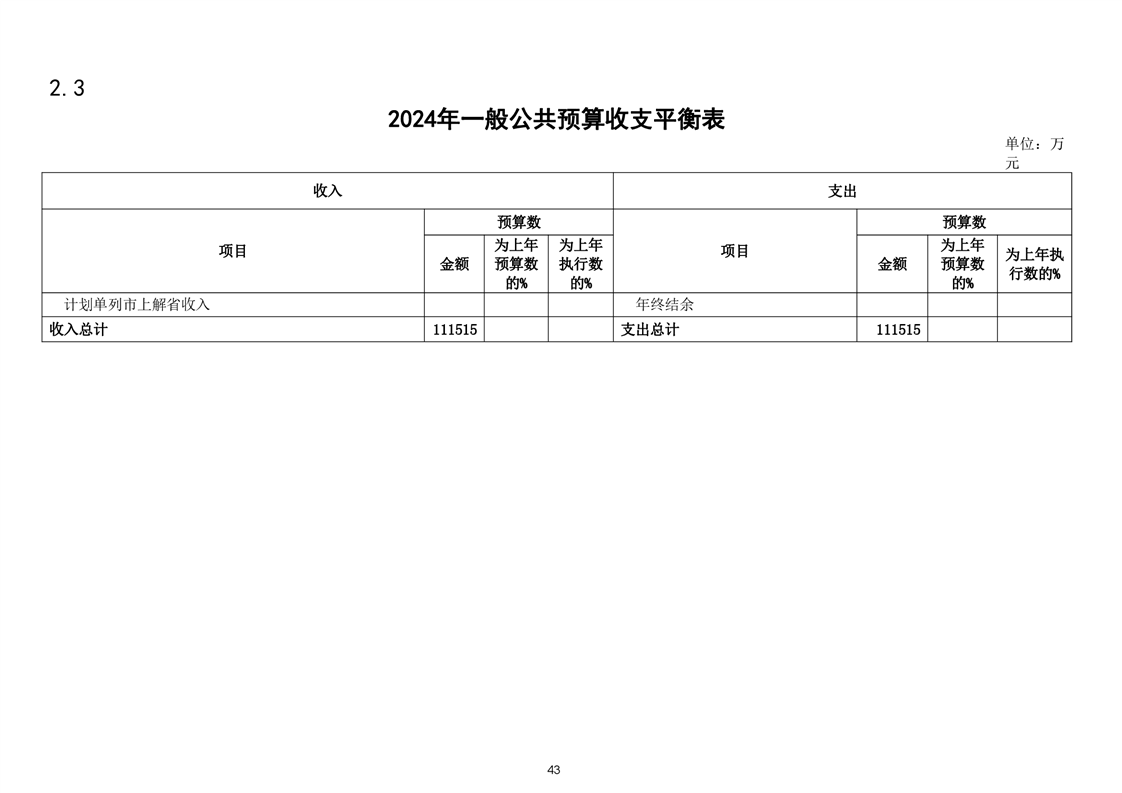 2.3

2024年一般公共预算收支平衡表

单位：万元

| 收入 | | | | 支出 | | | |
|---|---|---|---|---|---|---|---|
| 项目 | 预算数 | | | 项目 | 预算数 | | |
| | 金额 | 为上年预算数的% | 为上年执行数的% | | 金额 | 为上年预算数的% | 为上年执行数的% |
| 计划单列市上解省收入 | | | | 年终结余 | | | |
| 收入总计 | 111515 | | | 支出总计 | 111515 | | |

43